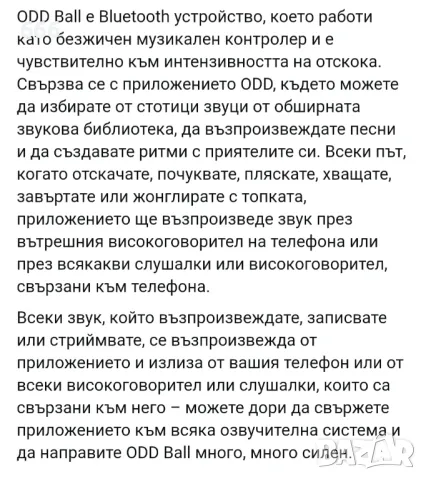 ODD Ball е Bluetooth устройство, което работи като безжичен музикален контролер и е чувствително към интензивността на отскока. Свързва се с приложението ODD, където можете да избирате от стотици звуци от обширната звукова библиотека, да възпроизвеждате песни и да създавате ритми с приятелите си. Всеки път, когато отскачате, почуквате, пляскате, хващате, завъртате или жонглирате с топката, приложението ще възпроизведе звук през вътрешния високоговорител на телефона или през всякакви слушалки или високоговорител, свързани към телефона.

Всеки звук, който възпроизвеждате, записвате или стриймвате, се възпроизвежда от приложението и излиза от вашия телефон или от всеки високоговорител или слушалки, които са свързани към него – можете дори да свържете приложението към всяка озвучителна система и да направите ODD Ball много, много силен.

BAZAR